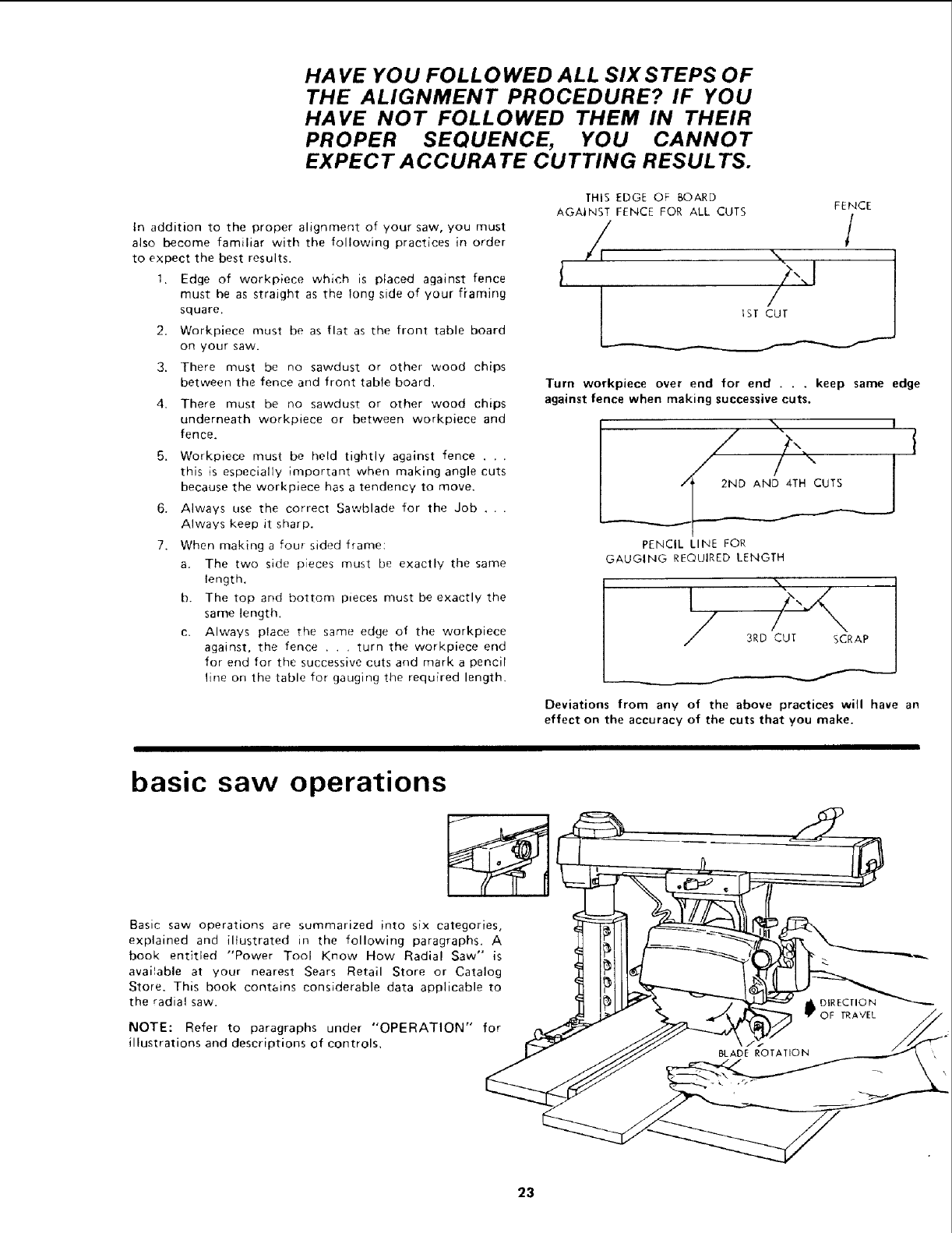 HAVE YOU FOLLOWED ALL SIX STEPS OF THE ALIGNMENT PROCEDURE? IF YOU HAVE NOT FOLLOWED THEM IN THEIR PROPER SEQUENCE, YOU CANNOT EXPECT ACCURATE CUTTING RESULTS.

In addition to the proper alignment of your saw, you must also become familiar with the following practices in order to expect the best results.

1. Edge of workpiece which is placed against fence must be as straight as the long side of your framing square.

2. Workpiece must be as flat as the front table board on your saw.

3. There must be no sawdust or other wood chips between the fence and front table board.

4. There must be no sawdust or other wood chips underneath workpiece or between workpiece and fence.

5. Workpiece must be held tightly against fence . . . this is especially important when making angle cuts because the workpiece has a tendency to move.

6. Always use the correct Sawblade for the Job . . . Always keep it sharp.

7. When making a four sided frame:

a. The two side pieces must be exactly the same length.

b. The top and bottom pieces must be exactly the same length.

c. Always place the same edge of the workpiece against, the fence . . . turn the workpiece end for end for the successive cuts and mark a pencil line on the table for gauging the required length.

THIS EDGE OF BOARD AGAINST FENCE FOR ALL CUTS

FENCE

1ST CUT

Turn workpiece over end for end . . . keep same edge against fence when making successive cuts.

2ND AND 4TH CUTS

PENCIL LINE FOR GAUGING REQUIRED LENGTH

3RD CUT

SCRAP

Deviations from any of the above practices will have an effect on the accuracy of the cuts that you make.

basic saw operations

Basic saw operations are summarized into six categories, explained and illustrated in the following paragraphs. A book entitled "Power Tool Know How Radial Saw" is available at your nearest Sears Retail Store or Catalog Store. This book contains considerable data applicable to the radial saw.

NOTE: Refer to paragraphs under "OPERATION" for illustrations and descriptions of controls.

DIRECTION OF TRAVEL

BLADE ROTATION

23